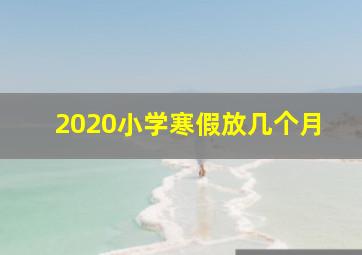 2020小学寒假放几个月